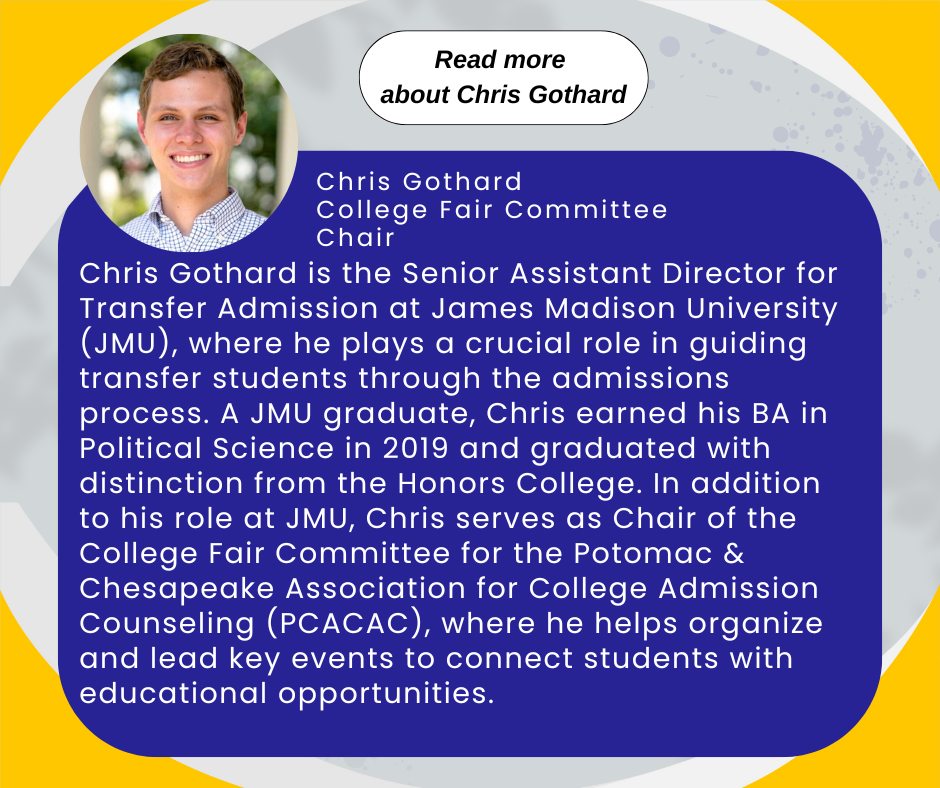 Read more about Chris Gothard

Chris Gothard
College Fair Committee Chair

Chris Gothard is the Senior Assistant Director for Transfer Admission at James Madison University (JMU), where he plays a crucial role in guiding transfer students through the admissions process. A JMU graduate, Chris earned his BA in Political Science in 2019 and graduated with distinction from the Honors College. In addition to his role at JMU, Chris serves as Chair of the College Fair Committee for the Potomac & Chesapeake Association for College Admission Counseling (PCACAC), where he helps organize and lead key events to connect students with educational opportunities.